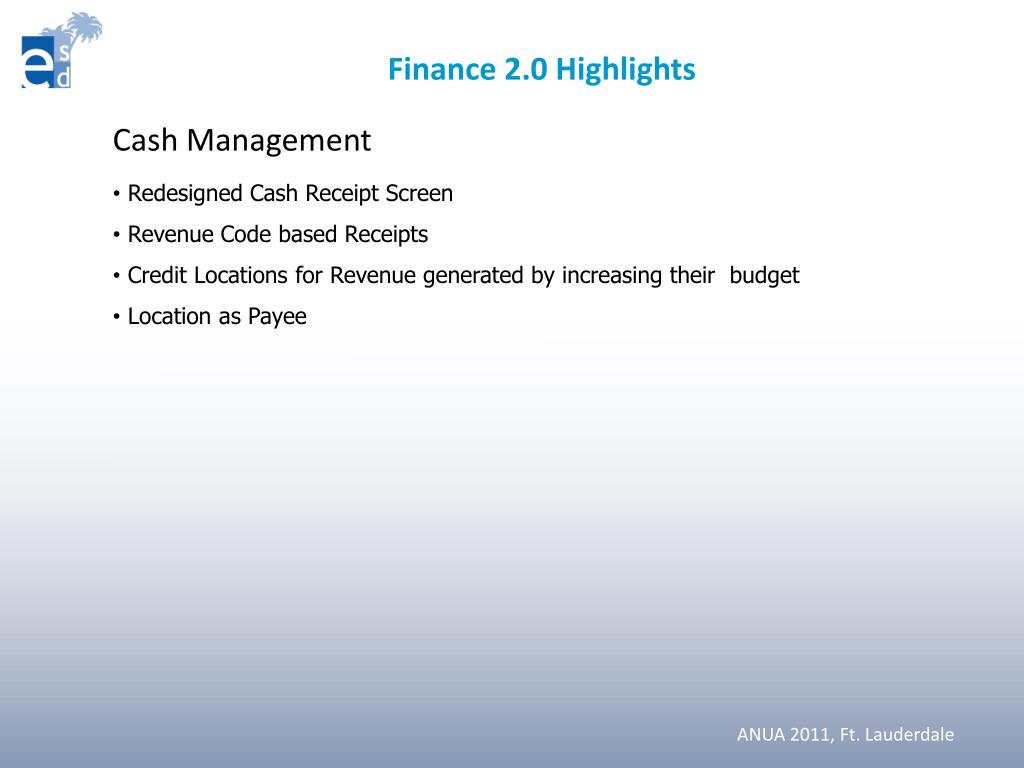 esd

Finance 2.0 Highlights

Cash Management

• Redesigned Cash Receipt Screen
• Revenue Code based Receipts
• Credit Locations for Revenue generated by increasing their budget
• Location as Payee

ANUA 2011, Ft. Lauderdale